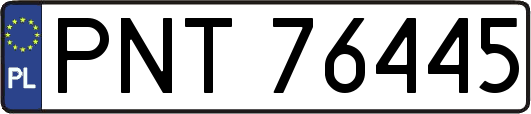 PL
PNT 76445